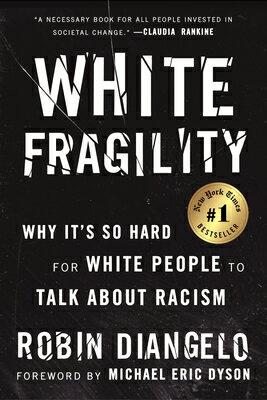 "A NECESSARY BOOK FOR ALL PEOPLE INVESTED IN SOCIETAL CHANGE." —CLAUDIA RANKINE

WHITE FRAGILITY

New York Times
#1
BESTSELLER

WHY IT'S SO HARD FOR WHITE PEOPLE TO TALK ABOUT RACISM

ROBIN DIANGELO

FOREWORD BY MICHAEL ERIC DYSON